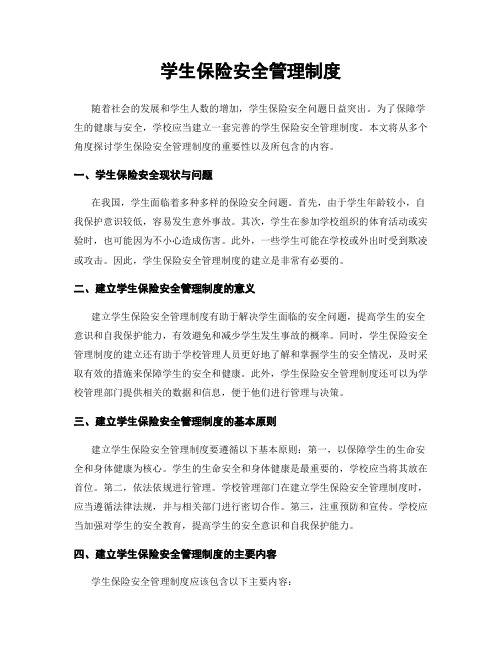 学生保险安全管理制度

随着社会的发展和学生人数的增加，学生保险安全问题日益突出。为了保障学生的健康与安全，学校应当建立一套完善的学生保险安全管理制度。本文将从多个角度探讨学生保险安全管理制度的重要性以及所包含的内容。

一、学生保险安全现状与问题

在我国，学生面临着多种多样的保险安全问题。首先，由于学生年龄较小，自我保护意识较低，容易发生意外事故。其次，学生在参加学校组织的体育活动或实验时，也可能因为不小心造成伤害。此外，一些学生可能在学校或外出时受到欺凌或攻击。因此，学生保险安全管理制度的建立是非常有必要的。

二、建立学生保险安全管理制度的意义

建立学生保险安全管理制度有助于解决学生面临的安全问题，提高学生的安全意识和自我保护能力，有效避免和减少学生发生事故的概率。同时，学生保险安全管理制度的建立还有助于学校管理人员更好地了解和掌握学生的安全情况，及时采取有效的措施来保障学生的安全和健康。此外，学生保险安全管理制度还可以为学校管理部门提供相关的数据和信息，便于他们进行管理与决策。

三、建立学生保险安全管理制度的基本原则

建立学生保险安全管理制度要遵循以下基本原则：第一，以保障学生的生命安全和身体健康为核心。学生的生命安全和身体健康是最重要的，学校应当将其放在首位。第二，依法依规进行管理。学校管理部门在建立学生保险安全管理制度时，应当遵循法律法规，并与相关部门进行密切合作。第三，注重预防和宣传。学校应当加强对学生的安全教育，提高学生的安全意识和自我保护能力。

四、建立学生保险安全管理制度的主要内容

学生保险安全管理制度应该包含以下主要内容：